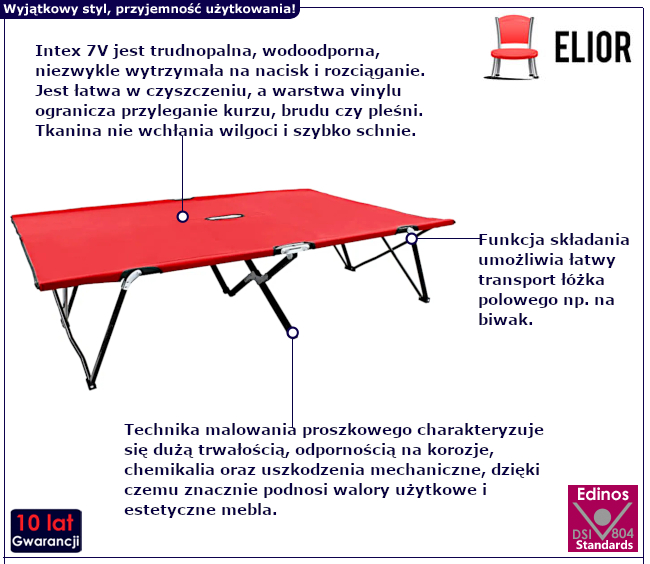 Wyjątkowy styl, przyjemność użytkowania!

ELIOR

Intex 7V jest trudnopalna, wodoodporna, niezwykle wytrzymała na nacisk i rozciąganie. Jest łatwa w czyszczeniu, a warstwa vinylu ogranicza przyleganie kurzu, brudu czy pleśni. Tkanina nie wchłania wilgoci i szybko schnie.

Funkcja składania umożliwia łatwy transport łóżka polowego np. na biwak.

Technika malowania proszkowego charakteryzuje się dużą trwałością, odpornością na korozje, chemikalia oraz uszkodzenia mechaniczne, dzięki czemu znacznie podnosi walory użytkowe i estetyczne mebla.

10 lat
Gwarancji

Edinos
DSI 804
Standards